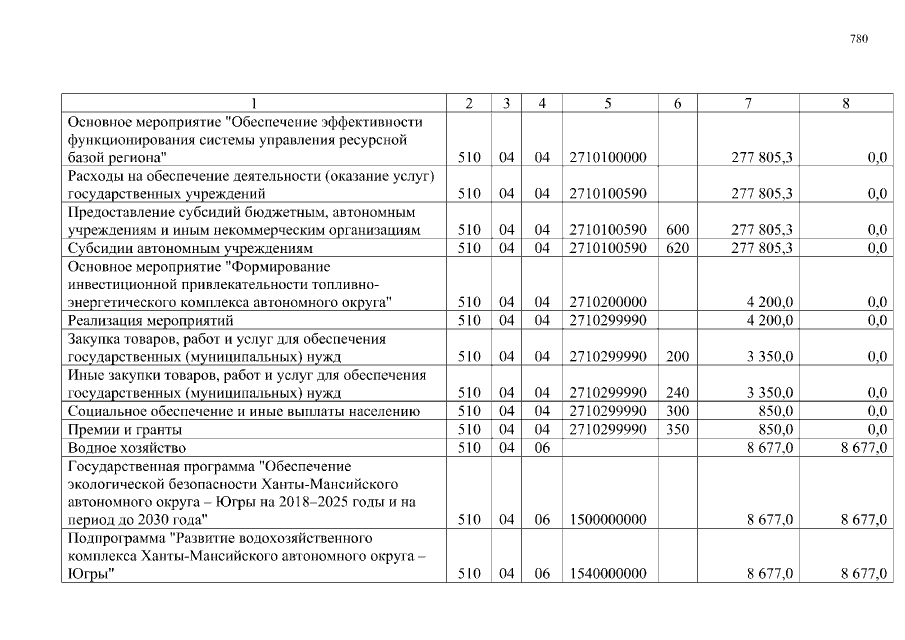 780

| 1 | 2 | 3 | 4 | 5 | 6 | 7 | 8 |
|---|---|---|---|---|---|---|---|
| Основное мероприятие "Обеспечение эффективности функционирования системы управления ресурсной базой региона" | 510 | 04 | 04 | 2710100000 | | 277 805,3 | 0,0 |
| Расходы на обеспечение деятельности (оказание услуг) государственных учреждений | 510 | 04 | 04 | 2710100590 | | 277 805,3 | 0,0 |
| Предоставление субсидий бюджетным, автономным учреждениям и иным некоммерческим организациям | 510 | 04 | 04 | 2710100590 | 600 | 277 805,3 | 0,0 |
| Субсидии автономным учреждениям | 510 | 04 | 04 | 2710100590 | 620 | 277 805,3 | 0,0 |
| Основное мероприятие "Формирование инвестиционной привлекательности топливно-энергетического комплекса автономного округа" | 510 | 04 | 04 | 2710200000 | | 4 200,0 | 0,0 |
| Реализация мероприятий | 510 | 04 | 04 | 2710299990 | | 4 200,0 | 0,0 |
| Закупка товаров, работ и услуг для обеспечения государственных (муниципальных) нужд | 510 | 04 | 04 | 2710299990 | 200 | 3 350,0 | 0,0 |
| Иные закупки товаров, работ и услуг для обеспечения государственных (муниципальных) нужд | 510 | 04 | 04 | 2710299990 | 240 | 3 350,0 | 0,0 |
| Социальное обеспечение и иные выплаты населению | 510 | 04 | 04 | 2710299990 | 300 | 850,0 | 0,0 |
| Премии и гранты | 510 | 04 | 04 | 2710299990 | 350 | 850,0 | 0,0 |
| Водное хозяйство | 510 | 04 | 06 | | | 8 677,0 | 8 677,0 |
| Государственная программа "Обеспечение экологической безопасности Ханты-Мансийского автономного округа – Югры на 2018–2025 годы и на период до 2030 года" | 510 | 04 | 06 | 1500000000 | | 8 677,0 | 8 677,0 |
| Подпрограмма "Развитие водохозяйственного комплекса Ханты-Мансийского автономного округа – Югры" | 510 | 04 | 06 | 1540000000 | | 8 677,0 | 8 677,0 |